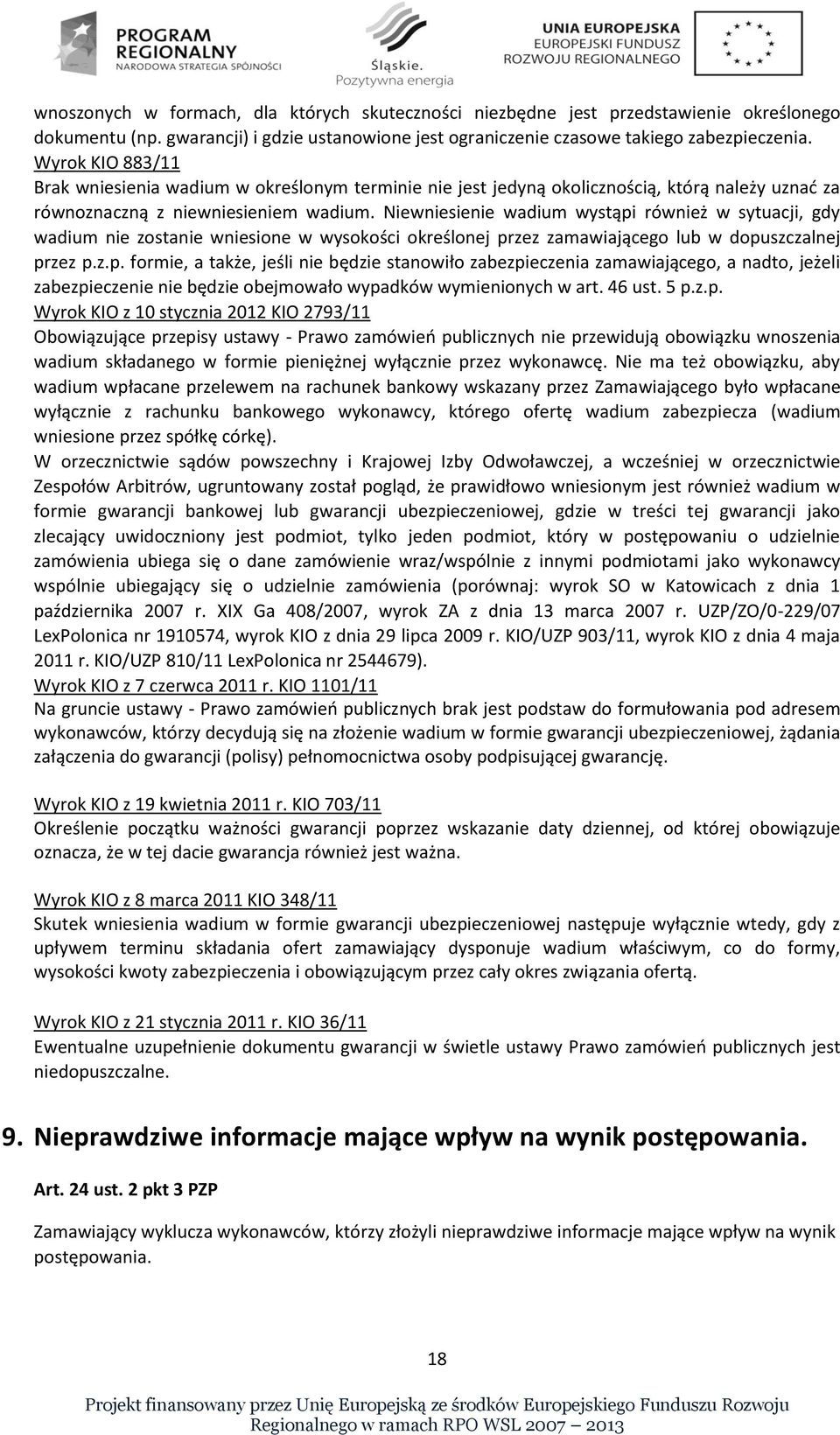 PROGRAM REGIONALNY
NARODOWA STRATEGIA SPÓJNOŚCI

Śląskie.
Pozytywna energia

UNIA EUROPEJSKA
EUROPEJSKI FUNDUSZ ROZWOJU REGIONALNEGO

wnoszonych w formach, dla których skuteczności niezbędne jest przedstawienie określonego dokumentu (np. gwarancji) i gdzie ustanowione jest ograniczenie czasowe takiego zabezpieczenia.
Wyrok KIO 883/11
Brak wniesienia wadium w określonym terminie nie jest jedyną okolicznością, którą należy uznać za równoznaczną z niewniesieniem wadium. Niewniesienie wadium wystąpi również w sytuacji, gdy wadium nie zostanie wniesione w wysokości określonej przez zamawiającego lub w dopuszczalnej przez p.z.p. formie, a także, jeśli nie będzie stanowiło zabezpieczenia zamawiającego, a nadto, jeżeli zabezpieczenie nie będzie obejmowało wypadków wymienionych w art. 46 ust. 5 p.z.p.
Wyrok KIO z 10 stycznia 2012 KIO 2793/11
Obowiązujące przepisy ustawy - Prawo zamówień publicznych nie przewidują obowiązku wnoszenia wadium składanego w formie pieniężnej wyłącznie przez wykonawcę. Nie ma też obowiązku, aby wadium wpłacane przelewem na rachunek bankowy wskazany przez Zamawiającego było wpłacane wyłącznie z rachunku bankowego wykonawcy, którego ofertę wadium zabezpiecza (wadium wniesione przez spółkę córkę).
W orzecznictwie sądów powszechny i Krajowej Izby Odwoławczej, a wcześniej w orzecznictwie Zespołów Arbitrów, ugruntowany został pogląd, że prawidłowo wniesionym jest również wadium w formie gwarancji bankowej lub gwarancji ubezpieczeniowej, gdzie w treści tej gwarancji jako zlecający uwidoczniony jest podmiot, tylko jeden podmiot, który w postępowaniu o udzielnie zamówienia ubiega się o dane zamówienie wraz/wspólnie z innymi podmiotami jako wykonawcy wspólnie ubiegający się o udzielnie zamówienia (porównaj: wyrok SO w Katowicach z dnia 1 października 2007 r. XIX Ga 408/2007, wyrok ZA z dnia 13 marca 2007 r. UZP/ZO/0-229/07 LexPolonica nr 1910574, wyrok KIO z dnia 29 lipca 2009 r. KIO/UZP 903/11, wyrok KIO z dnia 4 maja 2011 r. KIO/UZP 810/11 LexPolonica nr 2544679).
Wyrok KIO z 7 czerwca 2011 r. KIO 1101/11
Na gruncie ustawy - Prawo zamówień publicznych brak jest podstaw do formułowania pod adresem wykonawców, którzy decydują się na złożenie wadium w formie gwarancji ubezpieczeniowej, żądania załączenia do gwarancji (polisy) pełnomocnictwa osoby podpisującej gwarancję.

Wyrok KIO z 19 kwietnia 2011 r. KIO 703/11
Określenie początku ważności gwarancji poprzez wskazanie daty dziennej, od której obowiązuje oznacza, że w tej dacie gwarancja również jest ważna.

Wyrok KIO z 8 marca 2011 KIO 348/11
Skutek wniesienia wadium w formie gwarancji ubezpieczeniowej następuje wyłącznie wtedy, gdy z upływem terminu składania ofert zamawiający dysponuje wadium właściwym, co do formy, wysokości kwoty zabezpieczenia i obowiązującym przez cały okres związania ofertą.

Wyrok KIO z 21 stycznia 2011 r. KIO 36/11
Ewentualne uzupełnienie dokumentu gwarancji w świetle ustawy Prawo zamówień publicznych jest niedopuszczalne.

9. Nieprawdziwe informacje mające wpływ na wynik postępowania.

Art. 24 ust. 2 pkt 3 PZP

Zamawiający wyklucza wykonawców, którzy złożyli nieprawdziwe informacje mające wpływ na wynik postępowania.

18

Projekt finansowany przez Unię Europejską ze środków Europejskiego Funduszu Rozwoju Regionalnego w ramach RPO WSL 2007 – 2013